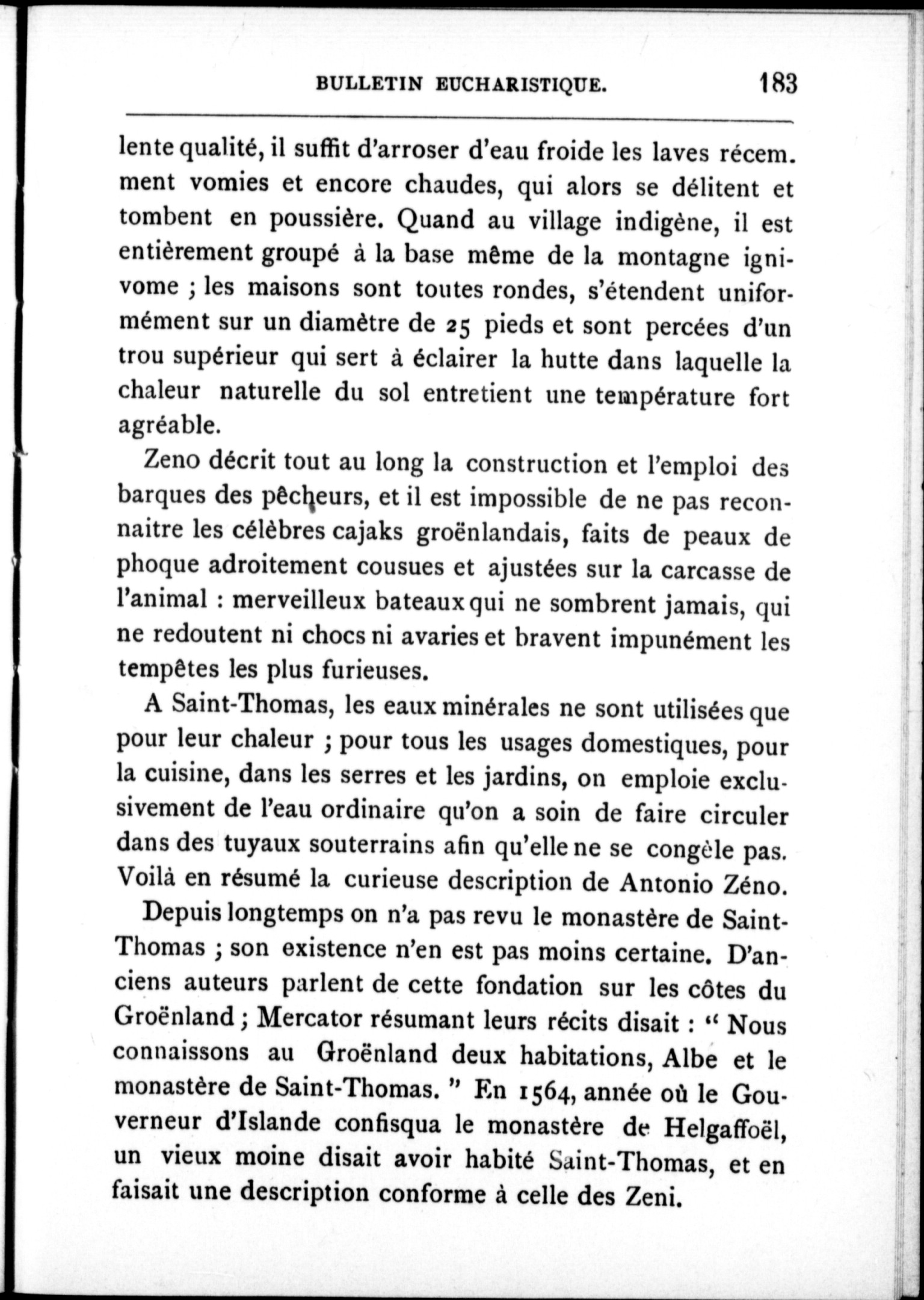 BULLETIN EUCHARISTIQUE. 183

lente qualité, il suffit d'arroser d'eau froide les laves récemment vomies et encore chaudes, qui alors se délitent et tombent en poussière. Quand au village indigène, il est entièrement groupé à la base même de la montagne ignivome ; les maisons sont toutes rondes, s'étendent uniformément sur un diamètre de 25 pieds et sont percées d'un trou supérieur qui sert à éclairer la hutte dans laquelle la chaleur naturelle du sol entretient une température fort agréable.

Zeno décrit tout au long la construction et l'emploi des barques des pêcheurs, et il est impossible de ne pas reconnaitre les célèbres cajaks groënlandais, faits de peaux de phoque adroitement cousues et ajustées sur la carcasse de l'animal : merveilleux bateaux qui ne sombrent jamais, qui ne redoutent ni chocs ni avaries et bravent impunément les tempêtes les plus furieuses.

A Saint-Thomas, les eaux minérales ne sont utilisées que pour leur chaleur ; pour tous les usages domestiques, pour la cuisine, dans les serres et les jardins, on emploie exclusivement de l'eau ordinaire qu'on a soin de faire circuler dans des tuyaux souterrains afin qu'elle ne se congèle pas. Voilà en résumé la curieuse description de Antonio Zéno.

Depuis longtemps on n'a pas revu le monastère de Saint-Thomas ; son existence n'en est pas moins certaine. D'anciens auteurs parlent de cette fondation sur les côtes du Groënland ; Mercator résumant leurs récits disait : " Nous connaissons au Groënland deux habitations, Albe et le monastère de Saint-Thomas. " En 1564, année où le Gouverneur d'Islande confisqua le monastère de Helgaffoël, un vieux moine disait avoir habité Saint-Thomas, et en faisait une description conforme à celle des Zeni.